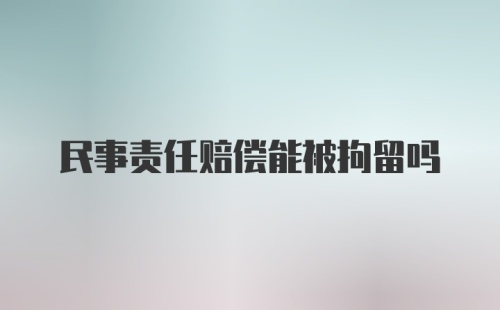 民事责任赔偿能被拘留吗